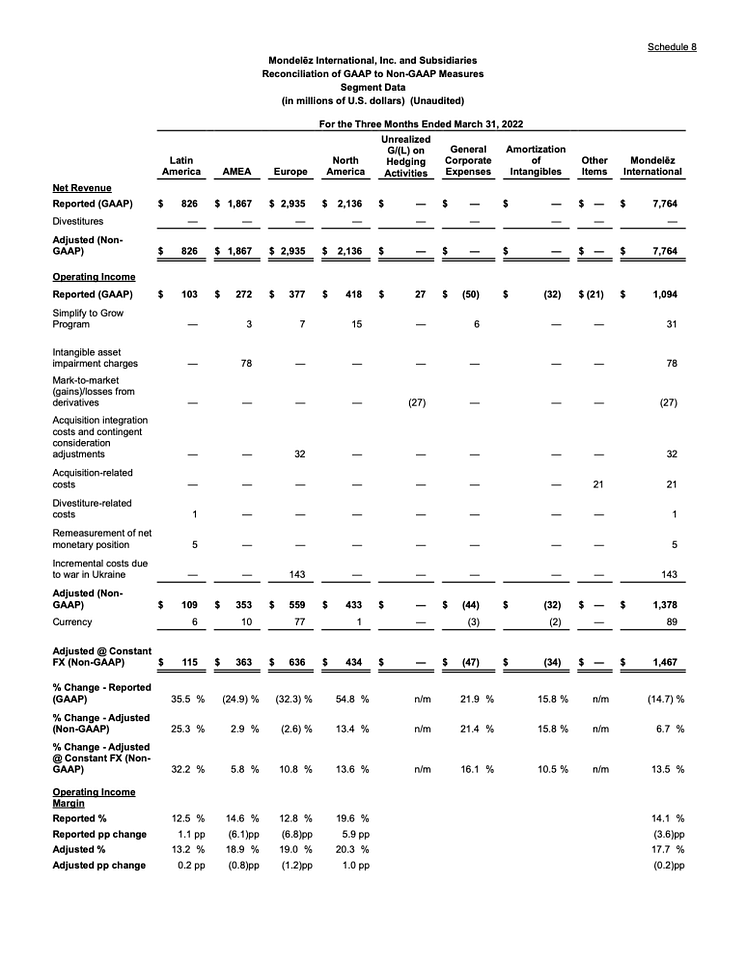 Schedule 8

Mondelēz International, Inc. and Subsidiaries
Reconciliation of GAAP to Non-GAAP Measures
Segment Data
(in millions of U.S. dollars) (Unaudited)

For the Three Months Ended March 31, 2022

| | Latin America | AMEA | Europe | North America | Unrealized G/(L) on Hedging Activities | General Corporate Expenses | Amortization of Intangibles | Other Items | Mondelēz International |
|---|---|---|---|---|---|---|---|---|---|
| Net Revenue | | | | | | | | | |
| Reported (GAAP) | $ 826 | $ 1,867 | $ 2,935 | $ 2,136 | $ — | $ — | $ — | $ — | $ 7,764 |
| Divestitures | — | — | — | — | — | — | — | — | — |
| Adjusted (Non-GAAP) | $ 826 | $ 1,867 | $ 2,935 | $ 2,136 | $ — | $ — | $ — | $ — | $ 7,764 |
| Operating Income | | | | | | | | | |
| Reported (GAAP) | $ 103 | $ 272 | $ 377 | $ 418 | $ 27 | $ (50) | $ (32) | $ (21) | $ 1,094 |
| Simplify to Grow Program | — | 3 | 7 | 15 | — | 6 | — | — | 31 |
| Intangible asset impairment charges | — | 78 | — | — | — | — | — | — | 78 |
| Mark-to-market (gains)/losses from derivatives | — | — | — | — | (27) | — | — | — | (27) |
| Acquisition integration costs and contingent consideration adjustments | — | — | 32 | — | — | — | — | — | 32 |
| Acquisition-related costs | — | — | — | — | — | — | — | 21 | 21 |
| Divestiture-related costs | 1 | — | — | — | — | — | — | — | 1 |
| Remeasurement of net monetary position | 5 | — | — | — | — | — | — | — | 5 |
| Incremental costs due to war in Ukraine | — | — | 143 | — | — | — | — | — | 143 |
| Adjusted (Non-GAAP) | $ 109 | $ 353 | $ 559 | $ 433 | $ — | $ (44) | $ (32) | $ — | $ 1,378 |
| Currency | 6 | 10 | 77 | 1 | — | (3) | (2) | — | 89 |
| Adjusted @ Constant FX (Non-GAAP) | $ 115 | $ 363 | $ 636 | $ 434 | $ — | $ (47) | $ (34) | $ — | $ 1,467 |
| % Change - Reported (GAAP) | 35.5 % | (24.9) % | (32.3) % | 54.8 % | n/m | 21.9 % | 15.8 % | n/m | (14.7) % |
| % Change - Adjusted (Non-GAAP) | 25.3 % | 2.9 % | (2.6) % | 13.4 % | n/m | 21.4 % | 15.8 % | n/m | 6.7 % |
| % Change - Adjusted @ Constant FX (Non-GAAP) | 32.2 % | 5.8 % | 10.8 % | 13.6 % | n/m | 16.1 % | 10.5 % | n/m | 13.5 % |
| Operating Income Margin | | | | | | | | | |
| Reported % | 12.5 % | 14.6 % | 12.8 % | 19.6 % | | | | | 14.1 % |
| Reported pp change | 1.1 pp | (6.1)pp | (6.8)pp | 5.9 pp | | | | | (3.6)pp |
| Adjusted % | 13.2 % | 18.9 % | 19.0 % | 20.3 % | | | | | 17.7 % |
| Adjusted pp change | 0.2 pp | (0.8)pp | (1.2)pp | 1.0 pp | | | | | (0.2)pp |